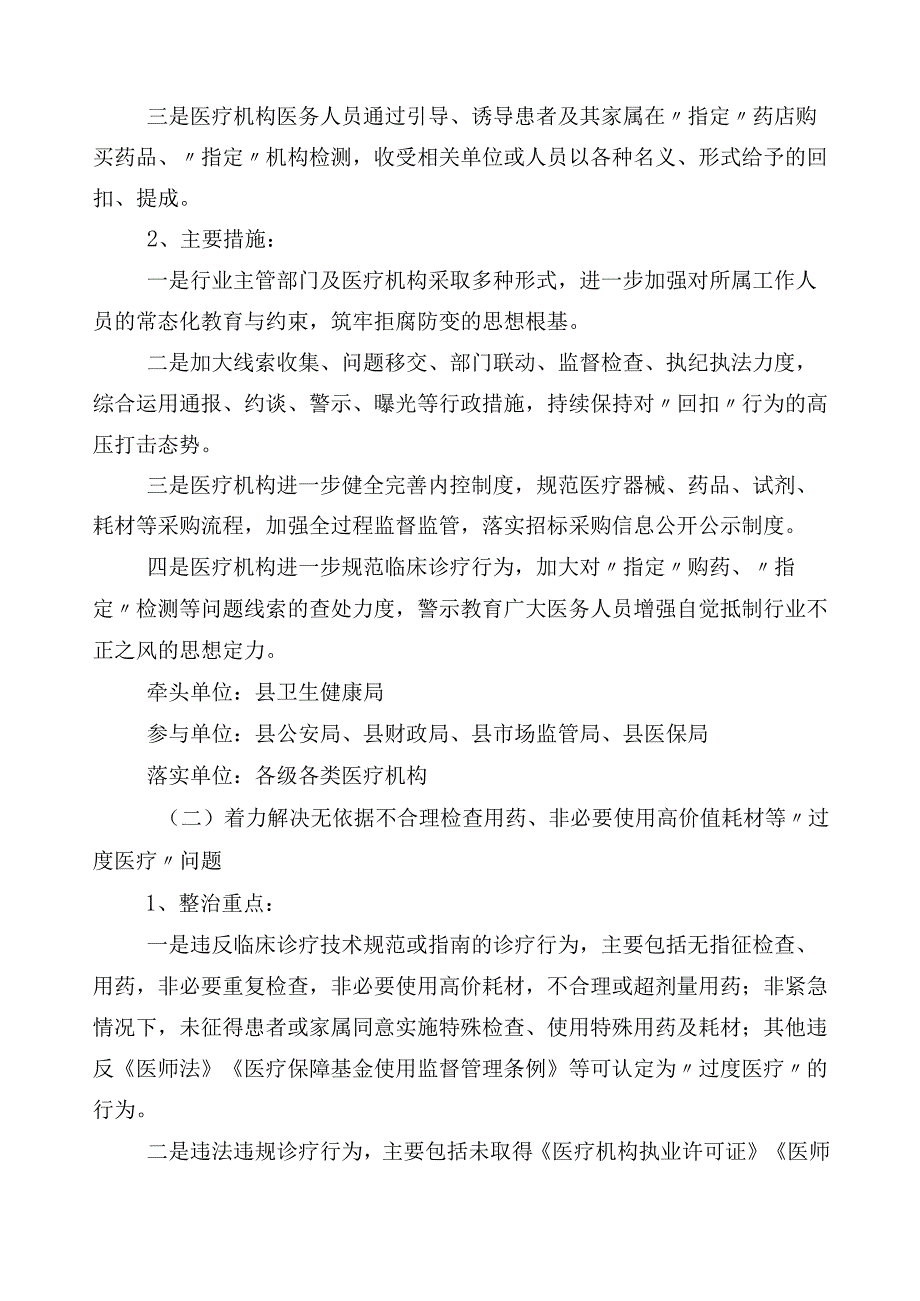 三是医疗机构医务人员通过引导、诱导患者及其家属在〃指定〃药店购买药品、〃指定〃机构检测，收受相关单位或人员以各种名义、形式给予的回扣、提成。

2、主要措施：

一是行业主管部门及医疗机构采取多种形式，进一步加强对所属工作人员的常态化教育与约束，筑牢拒腐防变的思想根基。

二是加大线索收集、问题移交、部门联动、监督检查、执纪执法力度，综合运用通报、约谈、警示、曝光等行政措施，持续保持对〃回扣〃行为的高压打击态势。

三是医疗机构进一步健全完善内控制度，规范医疗器械、药品、试剂、耗材等采购流程，加强全过程监督监管，落实招标采购信息公开公示制度。

四是医疗机构进一步规范临床诊疗行为，加大对〃指定〃购药、〃指定〃检测等问题线索的查处力度，警示教育广大医务人员增强自觉抵制行业不正之风的思想定力。

牵头单位：县卫生健康局

参与单位：县公安局、县财政局、县市场监管局、县医保局

落实单位：各级各类医疗机构

（二）着力解决无依据不合理检查用药、非必要使用高价值耗材等〃过度医疗〃问题

1、整治重点：

一是违反临床诊疗技术规范或指南的诊疗行为，主要包括无指征检查、用药，非必要重复检查，非必要使用高价耗材，不合理或超剂量用药；非紧急情况下，未征得患者或家属同意实施特殊检查、使用特殊用药及耗材；其他违反《医师法》《医疗保障基金使用监督管理条例》等可认定为〃过度医疗〃的行为。

二是违法违规诊疗行为，主要包括未取得《医疗机构执业许可证》《医师